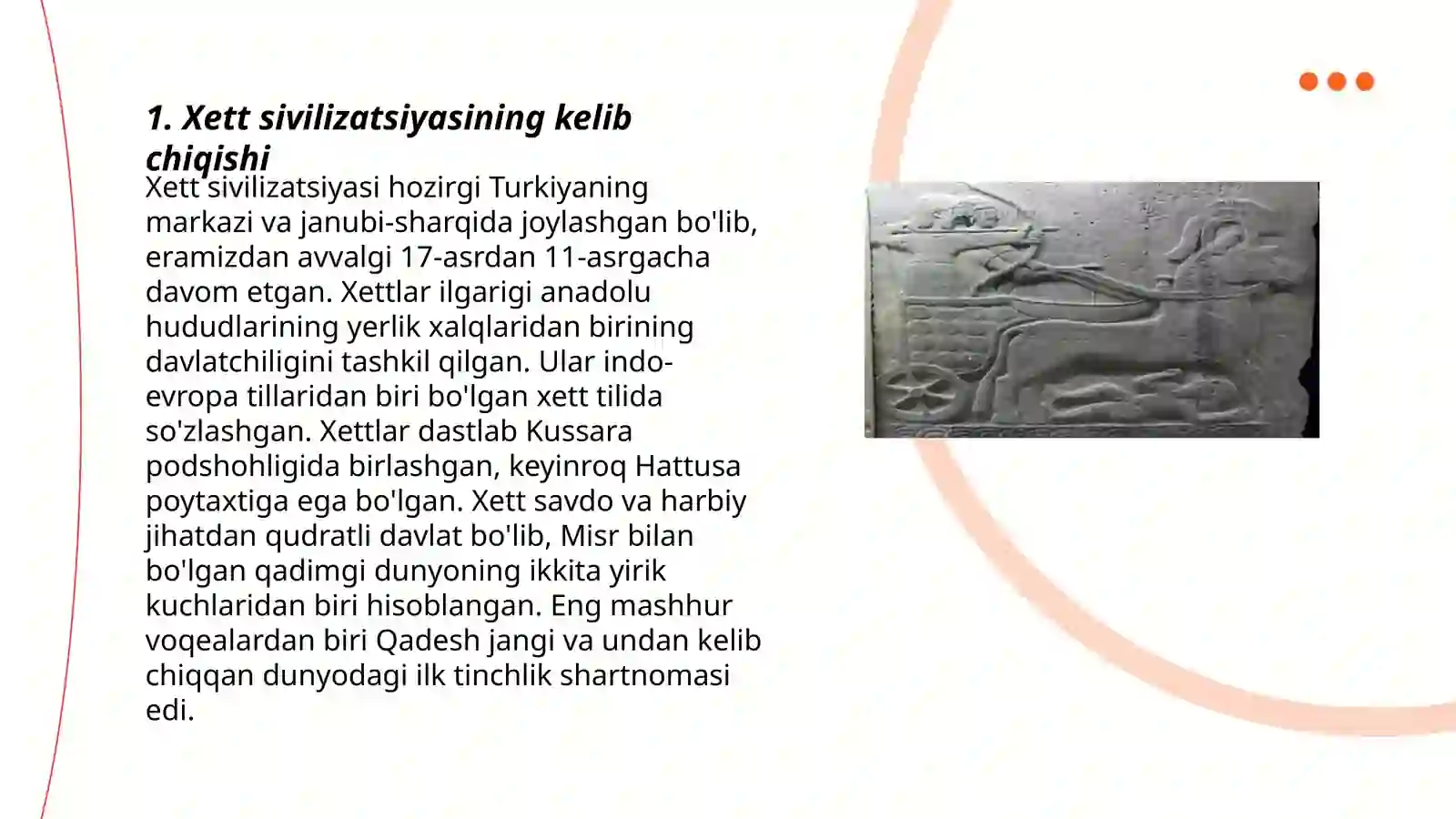 1. Xett sivilizatsiyasining kelib chiqishi

Xett sivilizatsiyasi hozirgi Turkiyaning markazi va janubi-sharqida joylashgan bo'lib, eramizdan avvalgi 17-asrdan 11-asrgacha davom etgan. Xettlar ilgarigi anadolu hududlarining yerlik xalqlaridan birining davlatchiligini tashkil qilgan. Ular indo-evropa tillaridan biri bo'lgan xett tilida so'zlashgan. Xettlar dastlab Kussara podshohligida birlashgan, keyinroq Hattusa poytaxtiga ega bo'lgan. Xett savdo va harbiy jihatdan qudratli davlat bo'lib, Misr bilan bo'lgan qadimgi dunyoning ikkita yirik kuchlaridan biri hisoblangan. Eng mashhur voqealardan biri Qadesh jangi va undan kelib chiqqan dunyodagi ilk tinchlik shartnomasi edi.